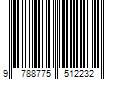 9 788775 512232